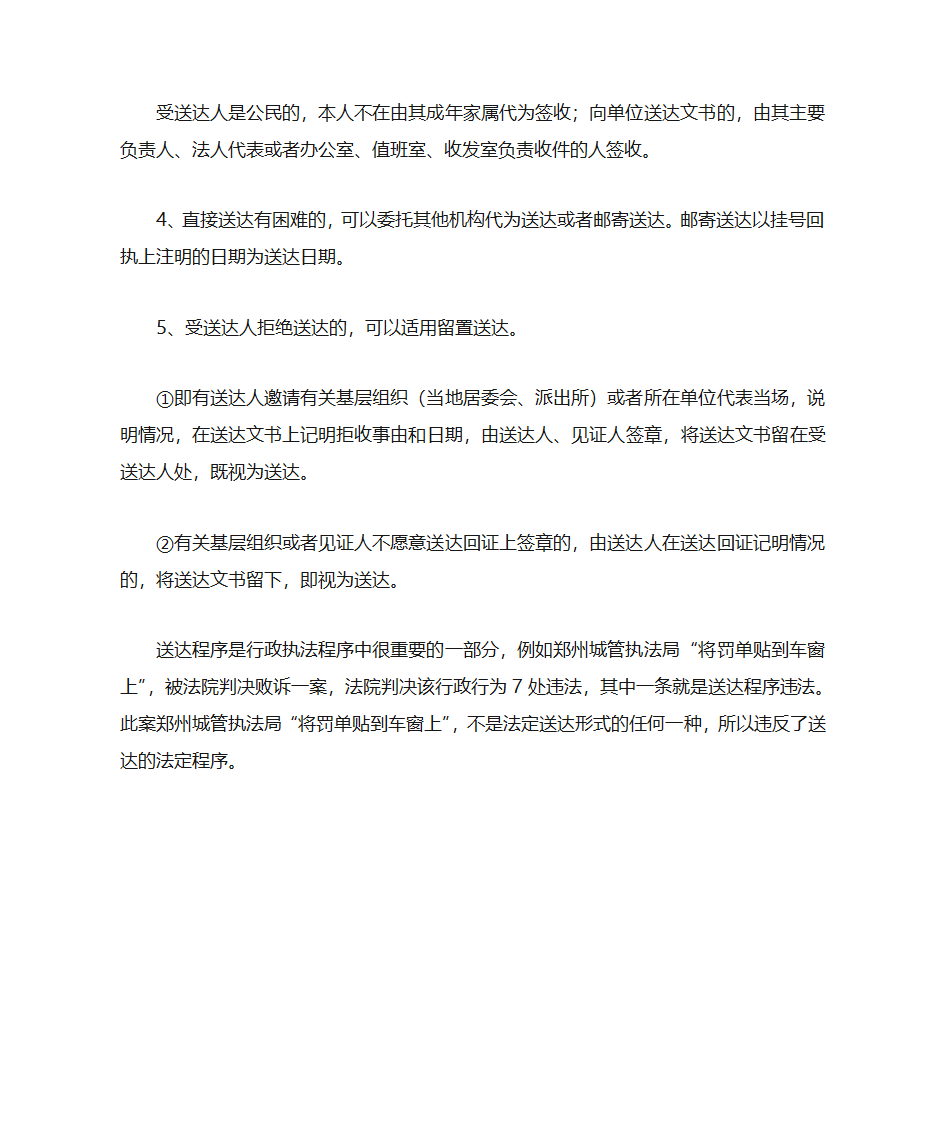 受送达人是公民的，本人不在由其成年家属代为签收；向单位送达文书的，由其主要负责人、法人代表或者办公室、值班室、收发室负责收件的人签收。

4、直接送达有困难的，可以委托其他机构代为送达或者邮寄送达。邮寄送达以挂号回执上注明的日期为送达日期。

5、受送达人拒绝送达的，可以适用留置送达。

①即有送达人邀请有关基层组织（当地居委会、派出所）或者所在单位代表当场，说明情况，在送达文书上记明拒收事由和日期，由送达人、见证人签章，将送达文书留在受送达人处，既视为送达。

②有关基层组织或者见证人不愿意送达回证上签章的，由送达人在送达回证记明情况的，将送达文书留下，即视为送达。

送达程序是行政执法程序中很重要的一部分，例如郑州城管执法局“将罚单贴到车窗上”，被法院判决败诉一案，法院判决该行政行为 7 处违法，其中一条就是送达程序违法。此案郑州城管执法局“将罚单贴到车窗上”，不是法定送达形式的任何一种，所以违反了送达的法定程序。